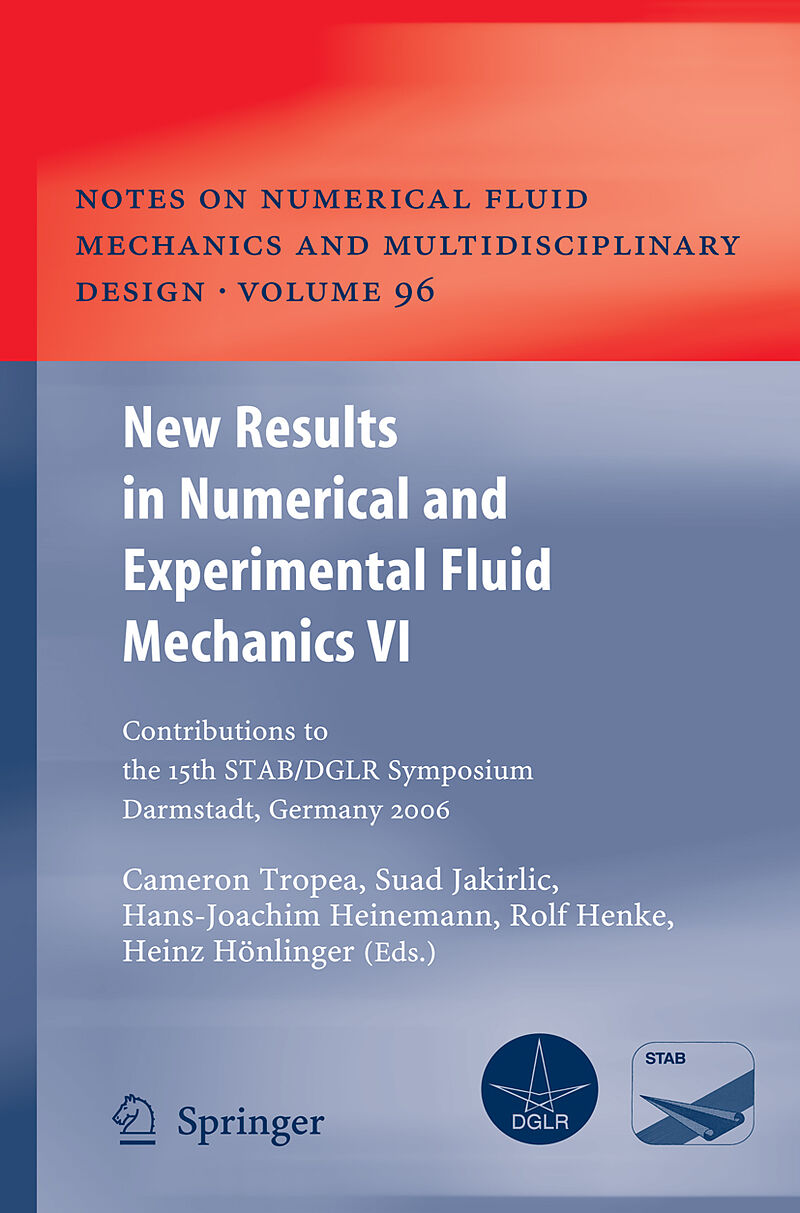 NOTES ON NUMERICAL FLUID MECHANICS AND MULTIDISCIPLINARY DESIGN · VOLUME 96

New Results in Numerical and Experimental Fluid Mechanics VI

Contributions to the 15th STAB/DGLR Symposium Darmstadt, Germany 2006

Cameron Tropea, Suad Jakirlic, Hans-Joachim Heinemann, Rolf Henke, Heinz Hönlinger (Eds.)

Springer

DGLR

STAB